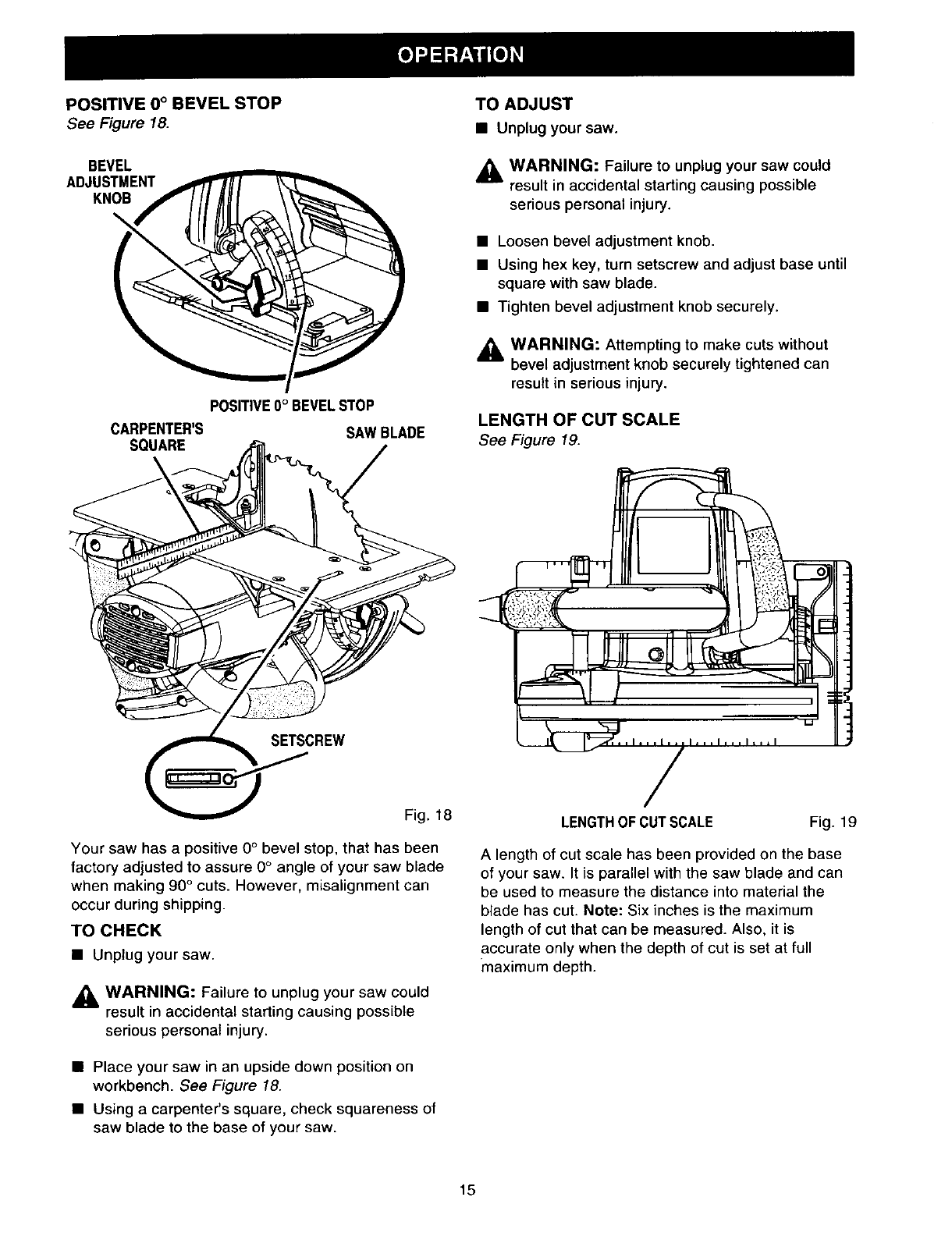 OPERATION

POSITIVE 0° BEVEL STOP
See Figure 18.

BEVEL ADJUSTMENT KNOB

POSITIVE 0° BEVEL STOP

CARPENTER'S SQUARE

SAW BLADE

SETSCREW

Fig. 18

Your saw has a positive 0° bevel stop, that has been factory adjusted to assure 0° angle of your saw blade when making 90° cuts. However, misalignment can occur during shipping.

TO CHECK

■ Unplug your saw.

WARNING: Failure to unplug your saw could result in accidental starting causing possible serious personal injury.

■ Place your saw in an upside down position on workbench. See Figure 18.

■ Using a carpenter's square, check squareness of saw blade to the base of your saw.

TO ADJUST

■ Unplug your saw.

WARNING: Failure to unplug your saw could result in accidental starting causing possible serious personal injury.

■ Loosen bevel adjustment knob.

■ Using hex key, turn setscrew and adjust base until square with saw blade.

■ Tighten bevel adjustment knob securely.

WARNING: Attempting to make cuts without bevel adjustment knob securely tightened can result in serious injury.

LENGTH OF CUT SCALE
See Figure 19.

LENGTH OF CUT SCALE

Fig. 19

A length of cut scale has been provided on the base of your saw. It is parallel with the saw blade and can be used to measure the distance into material the blade has cut. Note: Six inches is the maximum length of cut that can be measured. Also, it is accurate only when the depth of cut is set at full maximum depth.

15